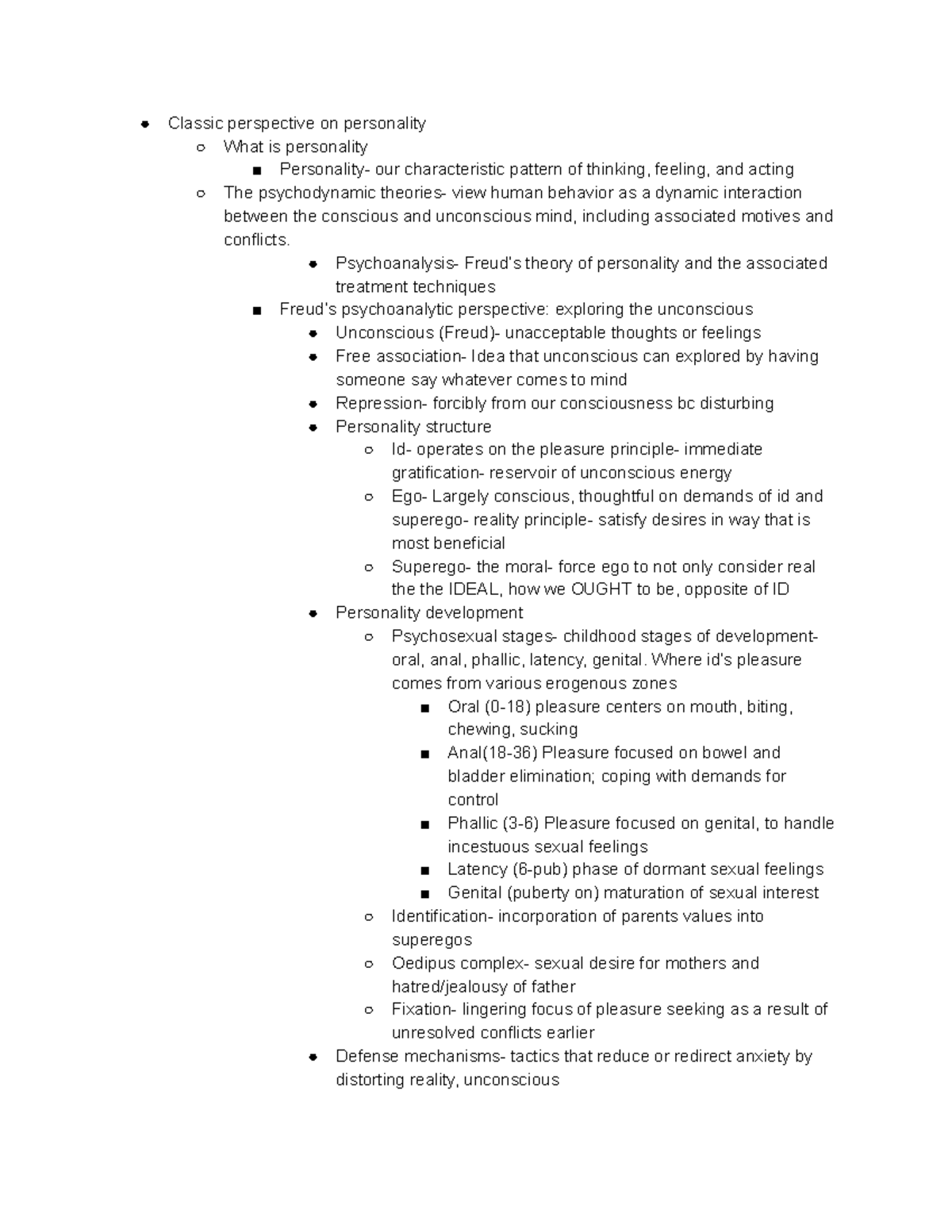 - Classic perspective on personality
  - What is personality
    - Personality- our characteristic pattern of thinking, feeling, and acting
  - The psychodynamic theories- view human behavior as a dynamic interaction between the conscious and unconscious mind, including associated motives and conflicts.
      - Psychoanalysis- Freud's theory of personality and the associated treatment techniques
    - Freud's psychoanalytic perspective: exploring the unconscious
      - Unconscious (Freud)- unacceptable thoughts or feelings
      - Free association- Idea that unconscious can explored by having someone say whatever comes to mind
      - Repression- forcibly from our consciousness bc disturbing
      - Personality structure
        - Id- operates on the pleasure principle- immediate gratification- reservoir of unconscious energy
        - Ego- Largely conscious, thoughtful on demands of id and superego- reality principle- satisfy desires in way that is most beneficial
        - Superego- the moral- force ego to not only consider real the the IDEAL, how we OUGHT to be, opposite of ID
      - Personality development
        - Psychosexual stages- childhood stages of development- oral, anal, phallic, latency, genital. Where id's pleasure comes from various erogenous zones
          - Oral (0-18) pleasure centers on mouth, biting, chewing, sucking
          - Anal(18-36) Pleasure focused on bowel and bladder elimination; coping with demands for control
          - Phallic (3-6) Pleasure focused on genital, to handle incestuous sexual feelings
          - Latency (6-pub) phase of dormant sexual feelings
          - Genital (puberty on) maturation of sexual interest
        - Identification- incorporation of parents values into superegos
        - Oedipus complex- sexual desire for mothers and hatred/jealousy of father
        - Fixation- lingering focus of pleasure seeking as a result of unresolved conflicts earlier
      - Defense mechanisms- tactics that reduce or redirect anxiety by distorting reality, unconscious